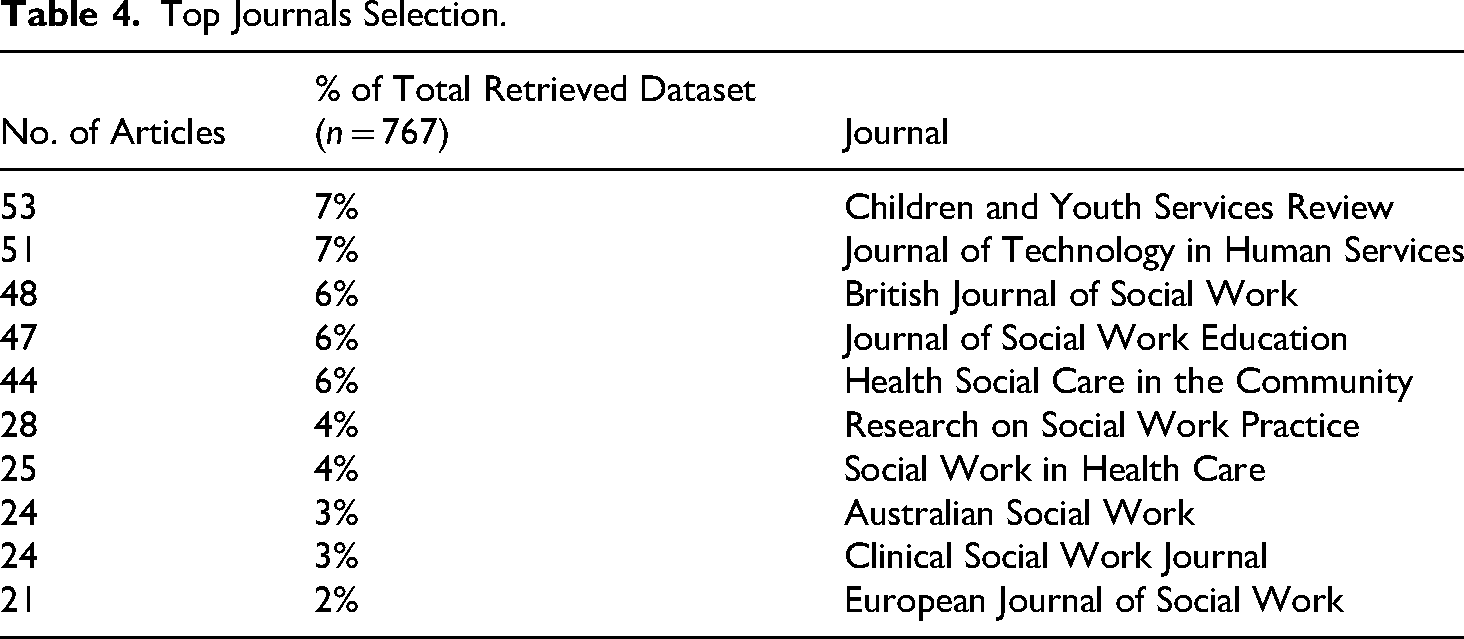 Table 4. Top Journals Selection.

| No. of Articles | % of Total Retrieved Dataset ($n = 767$) | Journal |
|---|---|---|
| 53 | 7% | Children and Youth Services Review |
| 51 | 7% | Journal of Technology in Human Services |
| 48 | 6% | British Journal of Social Work |
| 47 | 6% | Journal of Social Work Education |
| 44 | 6% | Health Social Care in the Community |
| 28 | 4% | Research on Social Work Practice |
| 25 | 4% | Social Work in Health Care |
| 24 | 3% | Australian Social Work |
| 24 | 3% | Clinical Social Work Journal |
| 21 | 2% | European Journal of Social Work |